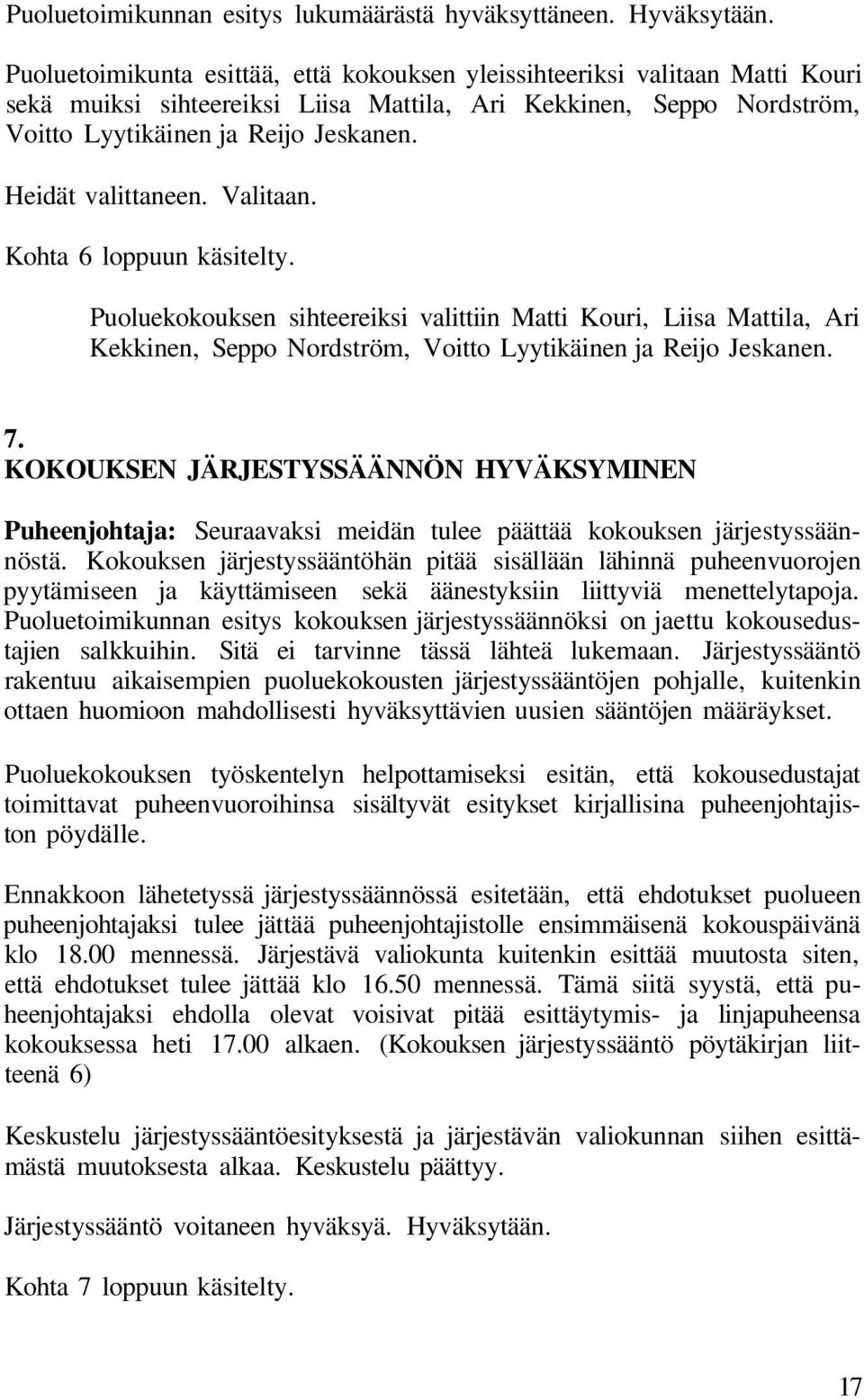 Puoluetoimikunnan esitys lukumäärästä hyväksyttäneen. Hyväksytään.

Puoluetoimikunta esittää, että kokouksen yleissihteeriksi valitaan Matti Kouri sekä muiksi sihteereiksi Liisa Mattila, Ari Kekkinen, Seppo Nordström, Voitto Lyytikäinen ja Reijo Jeskanen.

Heidät valittaneen. Valitaan.

Kohta 6 loppuun käsitelty.

Puoluekokouksen sihteereiksi valittiin Matti Kouri, Liisa Mattila, Ari Kekkinen, Seppo Nordström, Voitto Lyytikäinen ja Reijo Jeskanen.

7.
KOKOUKSEN JÄRJESTYSSÄÄNNÖN HYVÄKSYMINEN

Puheenjohtaja: Seuraavaksi meidän tulee päättää kokouksen järjestyssäännöstä. Kokouksen järjestyssääntöhän pitää sisällään lähinnä puheenvuorojen pyytämiseen ja käyttämiseen sekä äänestyksiin liittyviä menettelytapoja. Puoluetoimikunnan esitys kokouksen järjestyssäännöksi on jaettu kokousedustajien salkkuihin. Sitä ei tarvinne tässä lähteä lukemaan. Järjestyssääntö rakentuu aikaisempien puoluekokousten järjestyssääntöjen pohjalle, kuitenkin ottaen huomioon mahdollisesti hyväksyttävien uusien sääntöjen määräykset.

Puoluekokouksen työskentelyn helpottamiseksi esitän, että kokousedustajat toimittavat puheenvuoroihinsa sisältyvät esitykset kirjallisina puheenjohtajiston pöydälle.

Ennakkoon lähetetyssä järjestyssäännössä esitetään, että ehdotukset puolueen puheenjohtajaksi tulee jättää puheenjohtajistolle ensimmäisenä kokouspäivänä klo 18.00 mennessä. Järjestävä valiokunta kuitenkin esittää muutosta siten, että ehdotukset tulee jättää klo 16.50 mennessä. Tämä siitä syystä, että puheenjohtajaksi ehdolla olevat voisivat pitää esittäytymis- ja linjapuheensa kokouksessa heti 17.00 alkaen. (Kokouksen järjestyssääntö pöytäkirjan liitteenä 6)

Keskustelu järjestyssääntöesityksestä ja järjestävän valiokunnan siihen esittämästä muutoksesta alkaa. Keskustelu päättyy.

Järjestyssääntö voitaneen hyväksyä. Hyväksytään.

Kohta 7 loppuun käsitelty.

17